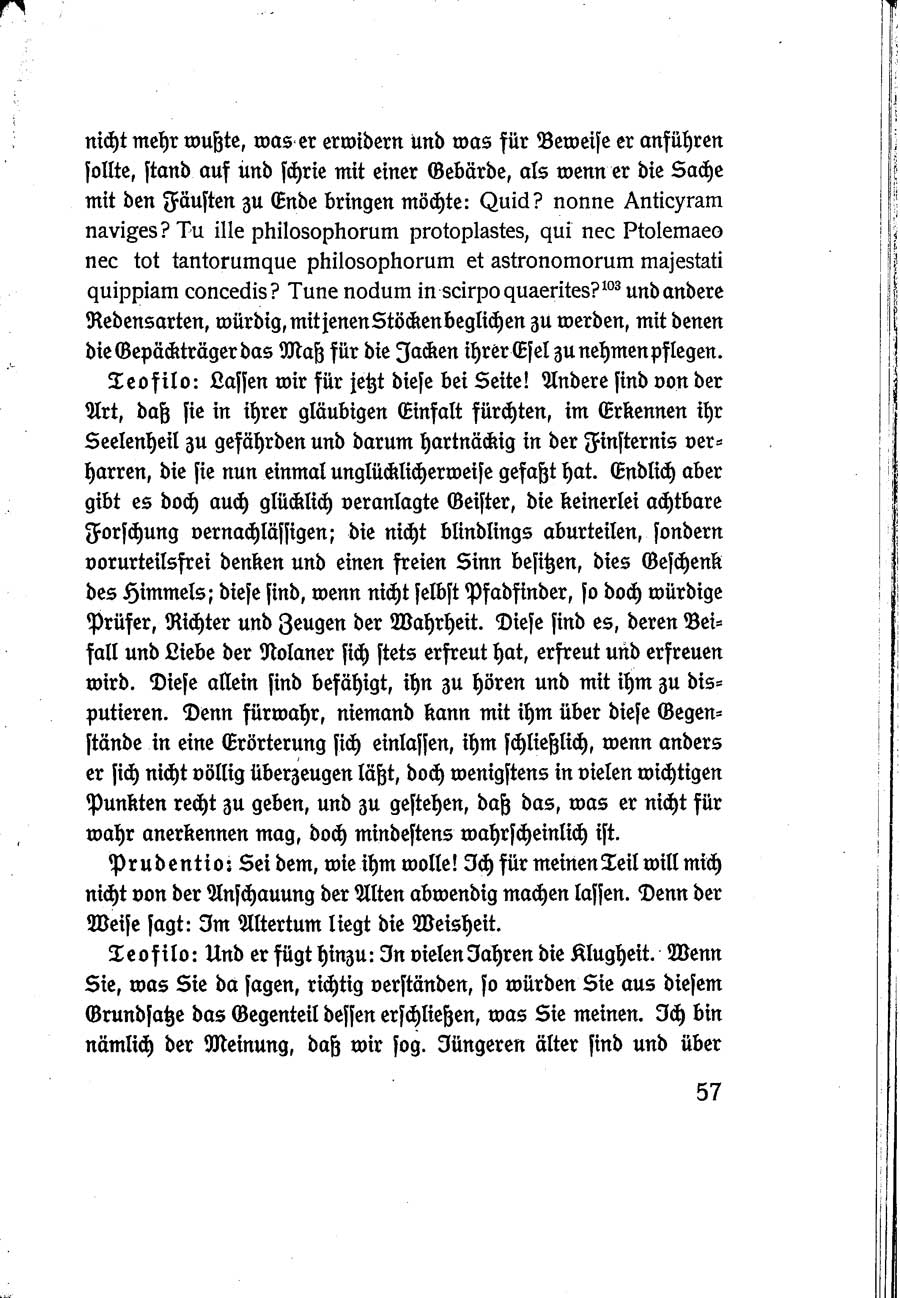 nicht mehr wußte, was er erwidern und was für Beweise er anführen sollte, stand auf und schrie mit einer Gebärde, als wenn er die Sache mit den Fäusten zu Ende bringen möchte: Quid? nonne Anticyram naviges? Tu ille philosophorum protoplastes, qui nec Ptolemaeo nec tot tantorumque philosophorum et astronomorum majestati quippiam concedis? Tune nodum in scirpo quaerites?$^{103}$ und andere Redensarten, würdig, mit jenen Stöcken beglichen zu werden, mit denen die Gepäckträger das Maß für die Jacken ihrer Esel zu nehmen pflegen.

Teofilo: Lassen wir für jetzt diese bei Seite! Andere sind von der Art, daß sie in ihrer gläubigen Einfalt fürchten, im Erkennen ihr Seelenheil zu gefährden und darum hartnäckig in der Finsternis verharren, die sie nun einmal unglücklicherweise gefaßt hat. Endlich aber gibt es doch auch glücklich veranlagte Geister, die keinerlei achtbare Forschung vernachlässigen; die nicht blindlings aburteilen, sondern vorurteilsfrei denken und einen freien Sinn besitzen, dies Geschenk des Himmels; diese sind, wenn nicht selbst Pfadfinder, so doch würdige Prüfer, Richter und Zeugen der Wahrheit. Diese sind es, deren Beifall und Liebe der Nolaner sich stets erfreut hat, erfreut und erfreuen wird. Diese allein sind befähigt, ihn zu hören und mit ihm zu disputieren. Denn fürwahr, niemand kann mit ihm über diese Gegenstände in eine Erörterung sich einlassen, ihm schließlich, wenn anders er sich nicht völlig überzeugen läßt, doch wenigstens in vielen wichtigen Punkten recht zu geben, und zu gestehen, daß das, was er nicht für wahr anerkennen mag, doch mindestens wahrscheinlich ist.

Prudentio: Sei dem, wie ihm wolle! Ich für meinen Teil will mich nicht von der Anschauung der Alten abwendig machen lassen. Denn der Weise sagt: Im Altertum liegt die Weisheit.

Teofilo: Und er fügt hinzu: In vielen Jahren die Klugheit. Wenn Sie, was Sie da sagen, richtig verständen, so würden Sie aus diesem Grundsatze das Gegenteil dessen erschließen, was Sie meinen. Ich bin nämlich der Meinung, daß wir sog. Jüngeren älter sind und über

57